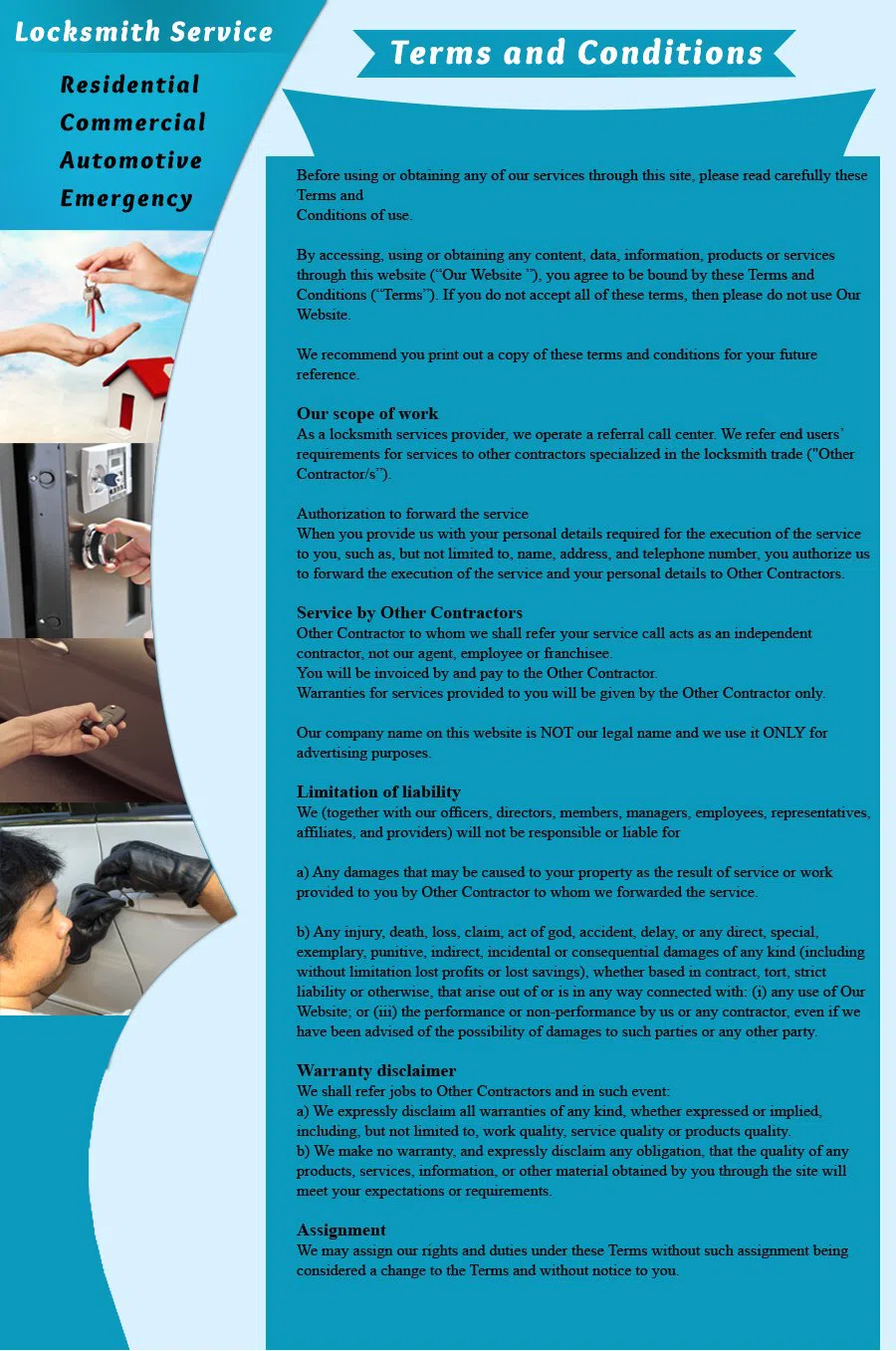 Locksmith Service

Residential
Commercial
Automotive
Emergency

Terms and Conditions

Before using or obtaining any of our services through this site, please read carefully these Terms and
Conditions of use.

By accessing, using or obtaining any content, data, information, products or services through this website ("Our Website "), you agree to be bound by these Terms and Conditions ("Terms"). If you do not accept all of these terms, then please do not use Our Website.

We recommend you print out a copy of these terms and conditions for your future reference.

Our scope of work
As a locksmith services provider, we operate a referral call center. We refer end users' requirements for services to other contractors specialized in the locksmith trade ("Other Contractor/s").

Authorization to forward the service
When you provide us with your personal details required for the execution of the service to you, such as, but not limited to, name, address, and telephone number, you authorize us to forward the execution of the service and your personal details to Other Contractors.

Service by Other Contractors
Other Contractor to whom we shall refer your service call acts as an independent contractor, not our agent, employee or franchisee.
You will be invoiced by and pay to the Other Contractor.
Warranties for services provided to you will be given by the Other Contractor only.

Our company name on this website is NOT our legal name and we use it ONLY for advertising purposes.

Limitation of liability
We (together with our officers, directors, members, managers, employees, representatives, affiliates, and providers) will not be responsible or liable for

a) Any damages that may be caused to your property as the result of service or work provided to you by Other Contractor to whom we forwarded the service.

b) Any injury, death, loss, claim, act of god, accident, delay, or any direct, special, exemplary, punitive, indirect, incidental or consequential damages of any kind (including without limitation lost profits or lost savings), whether based in contract, tort, strict liability or otherwise, that arise out of or is in any way connected with: (i) any use of Our Website; or (iii) the performance or non-performance by us or any contractor, even if we have been advised of the possibility of damages to such parties or any other party.

Warranty disclaimer
We shall refer jobs to Other Contractors and in such event:
a) We expressly disclaim all warranties of any kind, whether expressed or implied, including, but not limited to, work quality, service quality or products quality.
b) We make no warranty, and expressly disclaim any obligation, that the quality of any products, services, information, or other material obtained by you through the site will meet your expectations or requirements.

Assignment
We may assign our rights and duties under these Terms without such assignment being considered a change to the Terms and without notice to you.